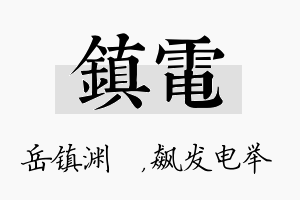 鎮電

岳镇渊 ，飙发电举